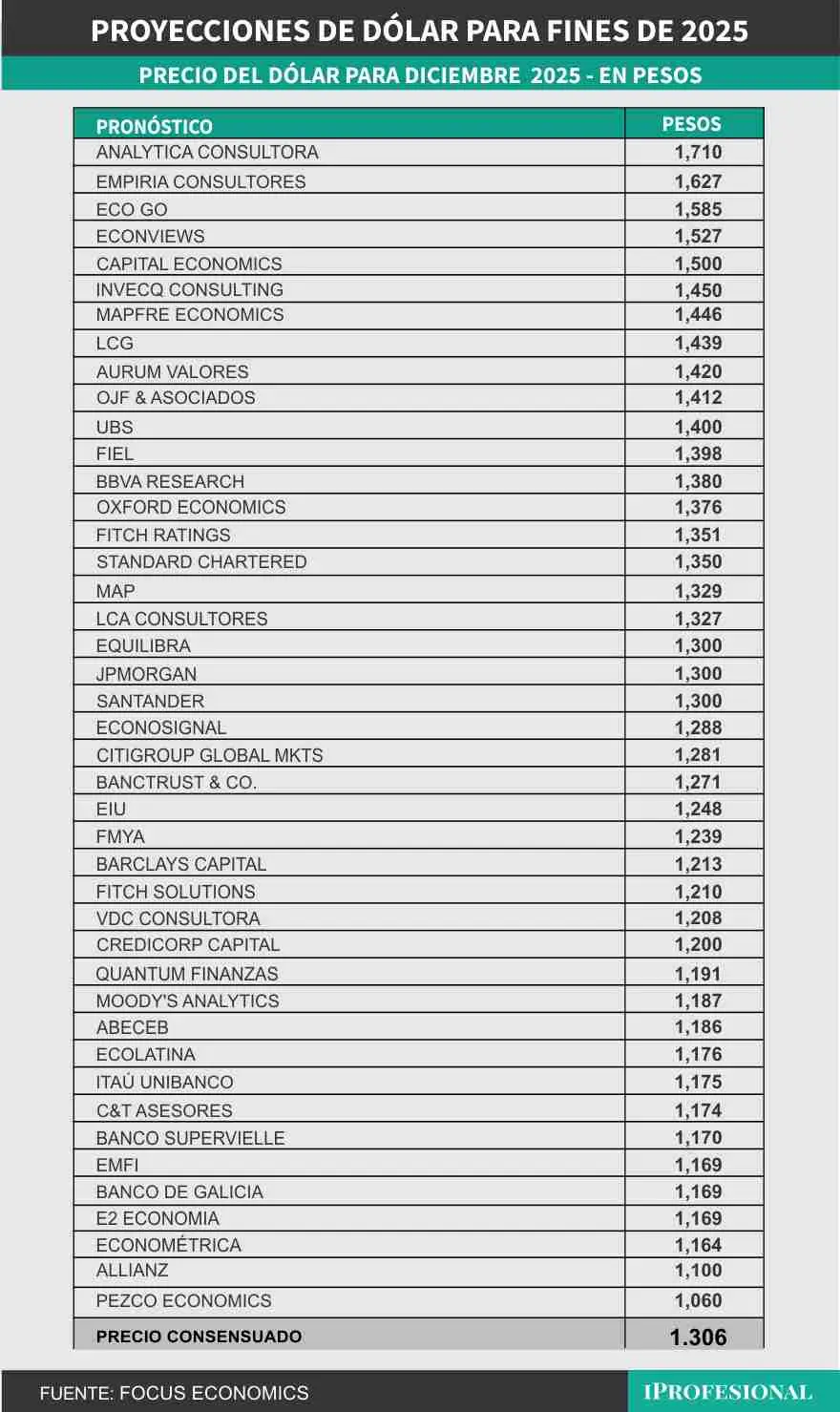 PROYECCIONES DE DÓLAR PARA FINES DE 2025

PRECIO DEL DÓLAR PARA DICIEMBRE 2025 - EN PESOS

| PRONÓSTICO | PESOS |
|---|---|
| ANALYTICA CONSULTORA | 1,710 |
| EMPIRIA CONSULTORES | 1,627 |
| ECO GO | 1,585 |
| ECONVIEWS | 1,527 |
| CAPITAL ECONOMICS | 1,500 |
| INVECQ CONSULTING | 1,450 |
| MAPFRE ECONOMICS | 1,446 |
| LCG | 1,439 |
| AURUM VALORES | 1,420 |
| OJF & ASOCIADOS | 1,412 |
| UBS | 1,400 |
| FIEL | 1,398 |
| BBVA RESEARCH | 1,380 |
| OXFORD ECONOMICS | 1,376 |
| FITCH RATINGS | 1,351 |
| STANDARD CHARTERED | 1,350 |
| MAP | 1,329 |
| LCA CONSULTORES | 1,327 |
| EQUILIBRA | 1,300 |
| JPMORGAN | 1,300 |
| SANTANDER | 1,300 |
| ECONOSIGNAL | 1,288 |
| CITIGROUP GLOBAL MKTS | 1,281 |
| BANCTRUST & CO. | 1,271 |
| EIU | 1,248 |
| FMYA | 1,239 |
| BARCLAYS CAPITAL | 1,213 |
| FITCH SOLUTIONS | 1,210 |
| VDC CONSULTORA | 1,208 |
| CREDICORP CAPITAL | 1,200 |
| QUANTUM FINANZAS | 1,191 |
| MOODY'S ANALYTICS | 1,187 |
| ABECEB | 1,186 |
| ECOLATINA | 1,176 |
| ITAÚ UNIBANCO | 1,175 |
| C&T ASESORES | 1,174 |
| BANCO SUPERVIELLE | 1,170 |
| EMFI | 1,169 |
| BANCO DE GALICIA | 1,169 |
| E2 ECONOMIA | 1,169 |
| ECONOMÉTRICA | 1,164 |
| ALLIANZ | 1,100 |
| PEZCO ECONOMICS | 1,060 |
| PRECIO CONSENSUADO | 1.306 |

FUENTE: FOCUS ECONOMICS

IPROFESIONAL